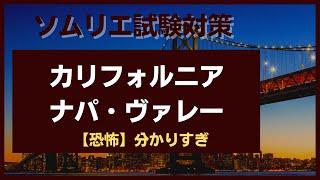 ソムリエ試験対策

カリフォルニア
ナパ・ヴァレー

【恐怖】分かりすぎ